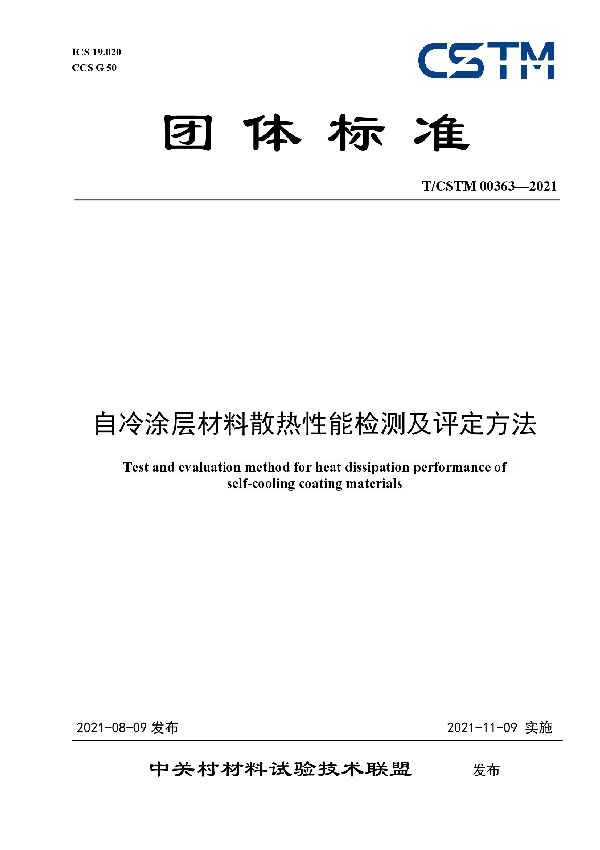 ICS 19.020
CCS G 50

CSTM

团体标准

T/CSTM 00363—2021

自冷涂层材料散热性能检测及评定方法

Test and evaluation method for heat dissipation performance of self-cooling coating materials

2021-08-09 发布

2021-11-09 实施

中关村材料试验技术联盟 发布